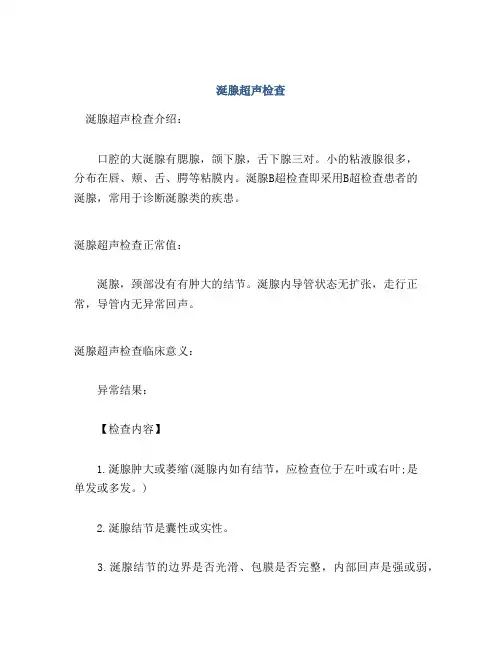 涎腺超声检查

涎腺超声检查介绍：

口腔的大涎腺有腮腺，颌下腺，舌下腺三对。小的粘液腺很多，分布在唇、颊、舌、腭等粘膜内。涎腺B超检查即采用B超检查患者的涎腺，常用于诊断涎腺类的疾患。

涎腺超声检查正常值：

涎腺，颈部没有有肿大的结节。涎腺内导管状态无扩张，走行正常，导管内无异常回声。

涎腺超声检查临床意义：

异常结果：

【检查内容】

1.涎腺肿大或萎缩(涎腺内如有结节，应检查位于左叶或右叶;是单发或多发。)

2.涎腺结节是囊性或实性。

3.涎腺结节的边界是否光滑、包膜是否完整，内部回声是强或弱，